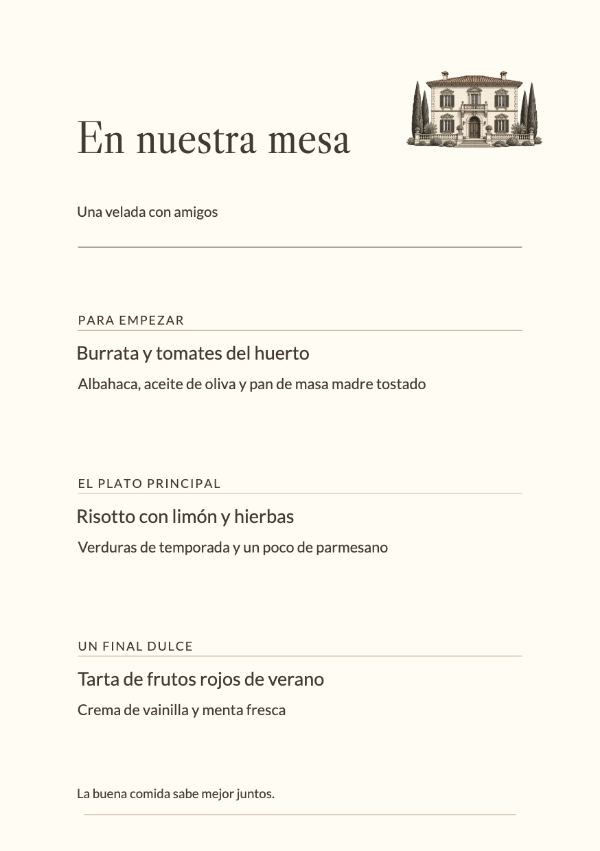 En nuestra mesa

Una velada con amigos

PARA EMPEZAR

Burrata y tomates del huerto

Albahaca, aceite de oliva y pan de masa madre tostado

EL PLATO PRINCIPAL

Risotto con limón y hierbas

Verduras de temporada y un poco de parmesano

UN FINAL DULCE

Tarta de frutos rojos de verano

Crema de vainilla y menta fresca

La buena comida sabe mejor juntos.